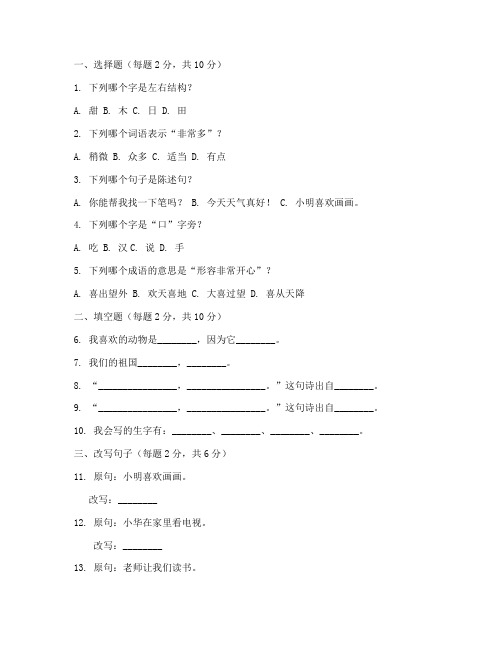 一、选择题（每题 2 分，共 10 分）

1. 下列哪个字是左右结构？

A. 甜 B. 木 C. 日 D. 田

2. 下列哪个词语表示“非常多”？

A. 稍微 B. 众多 C. 适当 D. 有点

3. 下列哪个句子是陈述句？

A. 你能帮我找一下笔吗？ B. 今天天气真好！ C. 小明喜欢画画。

4. 下列哪个字是“口”字旁？

A. 吃 B. 汉 C. 说 D. 手

5. 下列哪个成语的意思是“形容非常开心”？

A. 喜出望外 B. 欢天喜地 C. 大喜过望 D. 喜从天降

二、填空题（每题 2 分，共 10 分）

6. 我喜欢的动物是________，因为它________。

7. 我们的祖国________，________。

8. “________________，________________。”这句诗出自________。

9. “________________，________________。”这句诗出自________。

10. 我会写的生字有：________、________、________、________。

三、改写句子（每题 2 分，共 6 分）

11. 原句：小明喜欢画画。

改写：________

12. 原句：小华在家里看电视。

改写：________

13. 原句：老师让我们读书。